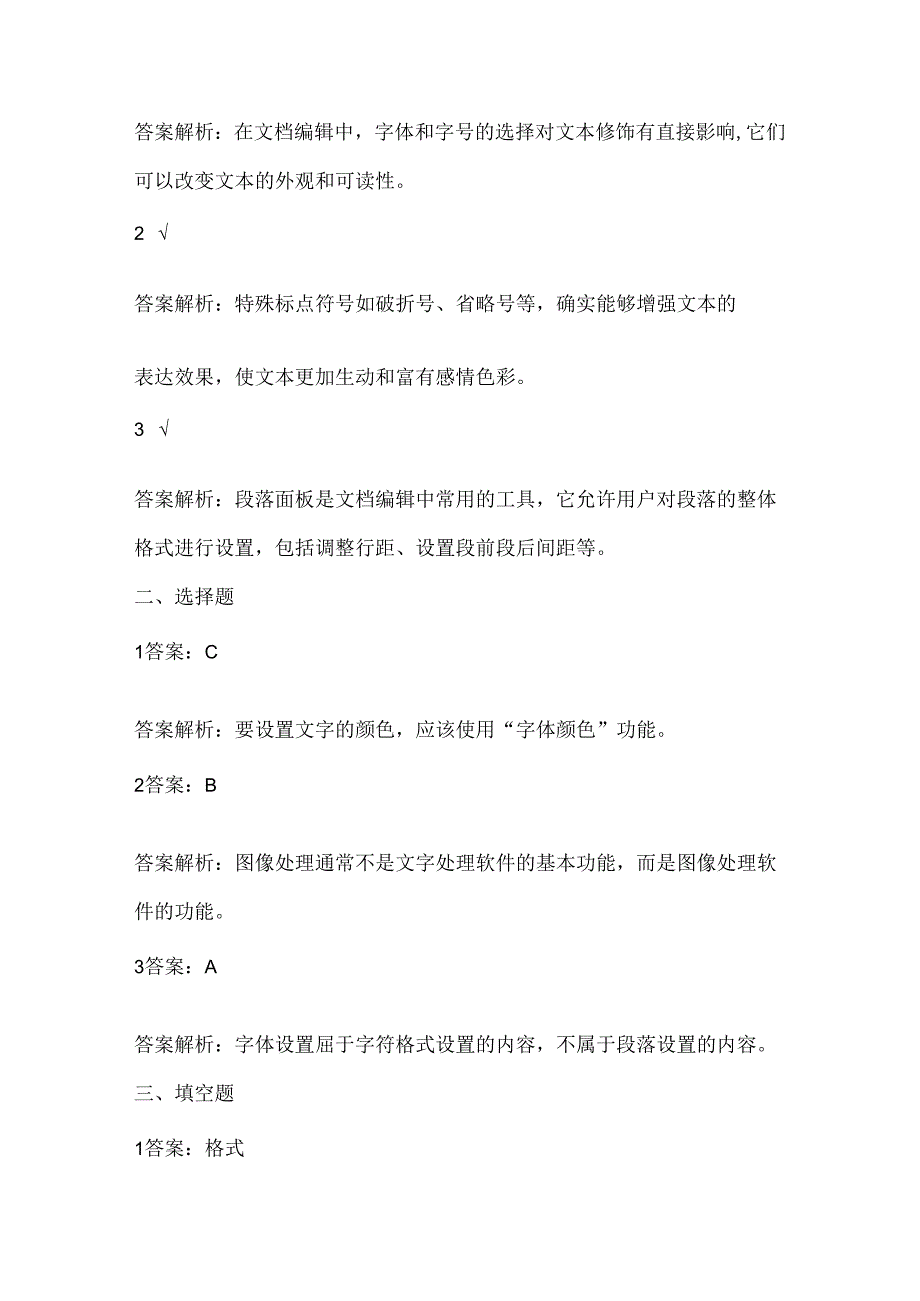 答案解析：在文档编辑中，字体和字号的选择对文本修饰有直接影响,它们可以改变文本的外观和可读性。

2 √

答案解析：特殊标点符号如破折号、省略号等，确实能够增强文本的

表达效果，使文本更加生动和富有感情色彩。

3 √

答案解析：段落面板是文档编辑中常用的工具，它允许用户对段落的整体格式进行设置，包括调整行距、设置段前段后间距等。

二、选择题

1答案：C

答案解析：要设置文字的颜色，应该使用“字体颜色”功能。

2答案：B

答案解析：图像处理通常不是文字处理软件的基本功能，而是图像处理软件的功能。

3答案：A

答案解析：字体设置屈于字符格式设置的内容，不属于段落设置的内容。

三、填空题

1答案：格式